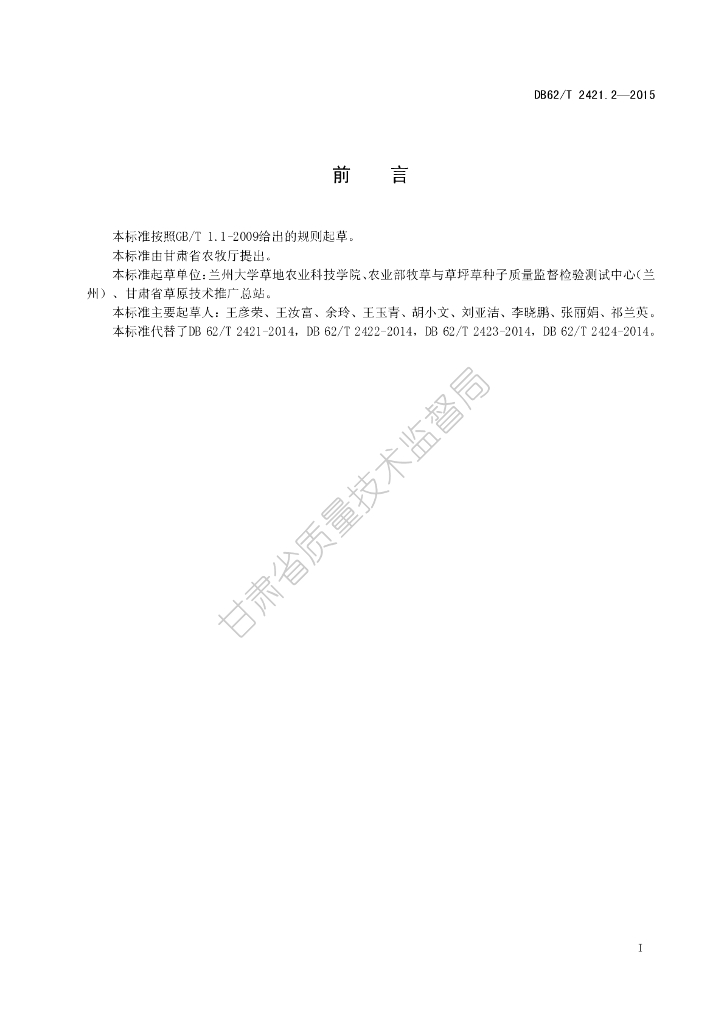 DB62/T 2421.2—2015

前　言

本标准按照GB/T 1.1-2009给出的规则起草。

本标准由甘肃省农牧厅提出。

本标准起草单位：兰州大学草地农业科技学院、农业部牧草与草坪草种子质量监督检验测试中心（兰州）、甘肃省草原技术推广总站。

本标准主要起草人：王彦荣、王汝富、余玲、王玉青、胡小文、刘亚洁、李晓鹏、张丽娟、祁兰英。

本标准代替了DB 62/T 2421-2014，DB 62/T 2422-2014，DB 62/T 2423-2014，DB 62/T 2424-2014。

甘肃省质量技术监督局

I